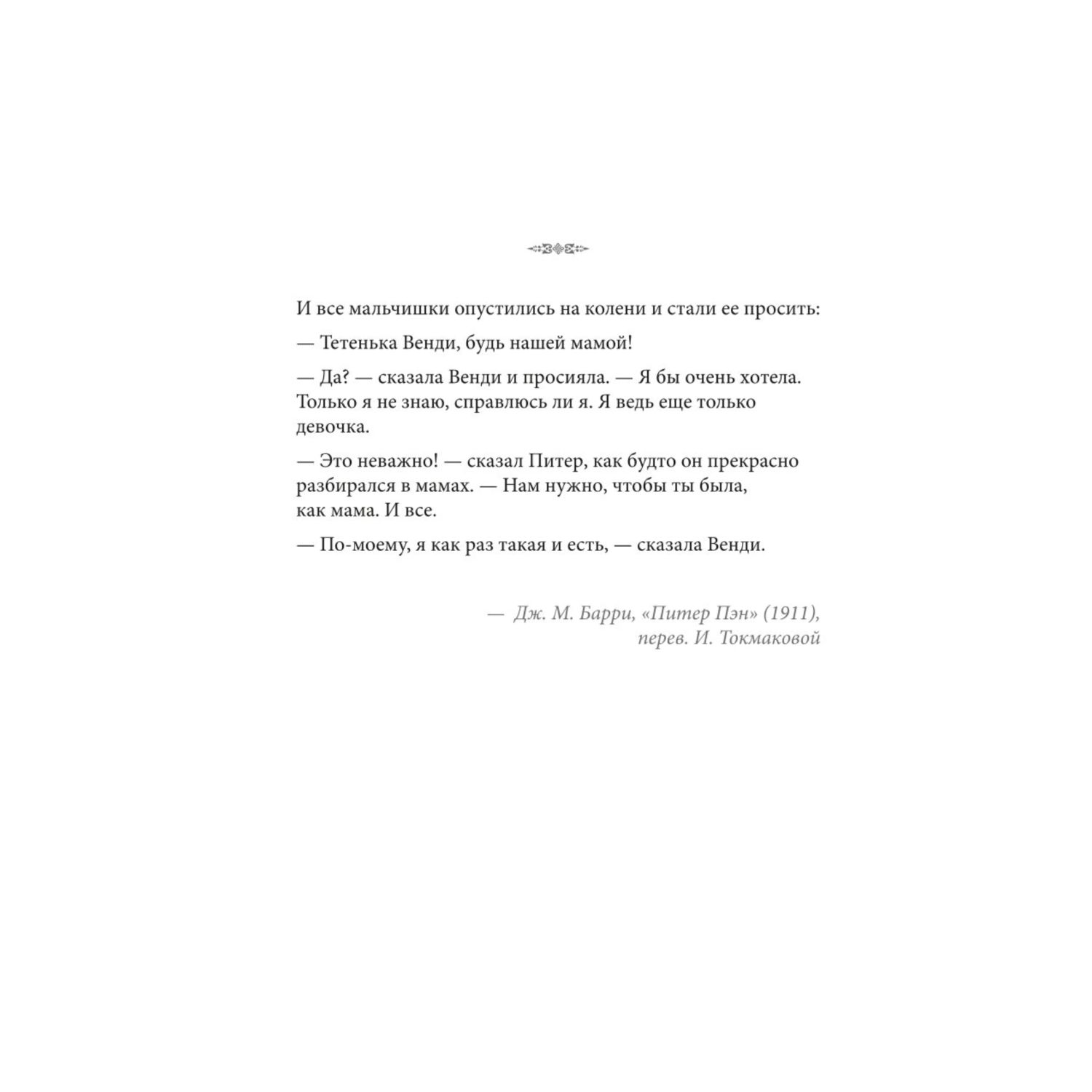 И все мальчишки опустились на колени и стали ее просить:

— Тетенька Венди, будь нашей мамой!

— Да? — сказала Венди и просияла. — Я бы очень хотела. Только я не знаю, справлюсь ли я. Я ведь еще только девочка.

— Это неважно! — сказал Питер, как будто он прекрасно разбирался в мамах. — Нам нужно, чтобы ты была, как мама. И все.

— По-моему, я как раз такая и есть, — сказала Венди.

— Дж. М. Барри, «Питер Пэн» (1911), перев. И. Токмаковой